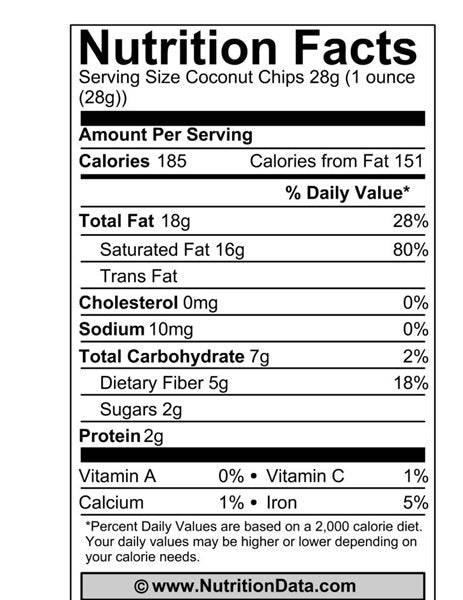 Nutrition Facts
Serving Size Coconut Chips 28g (1 ounce (28g))

Amount Per Serving
Calories 185 Calories from Fat 151

% Daily Value*

Total Fat 18g 28%
Saturated Fat 16g 80%
Trans Fat
Cholesterol 0mg 0%
Sodium 10mg 0%
Total Carbohydrate 7g 2%
Dietary Fiber 5g 18%
Sugars 2g
Protein 2g

Vitamin A 0% • Vitamin C 1%
Calcium 1% • Iron 5%

*Percent Daily Values are based on a 2,000 calorie diet. Your daily values may be higher or lower depending on your calorie needs.

© www.NutritionData.com